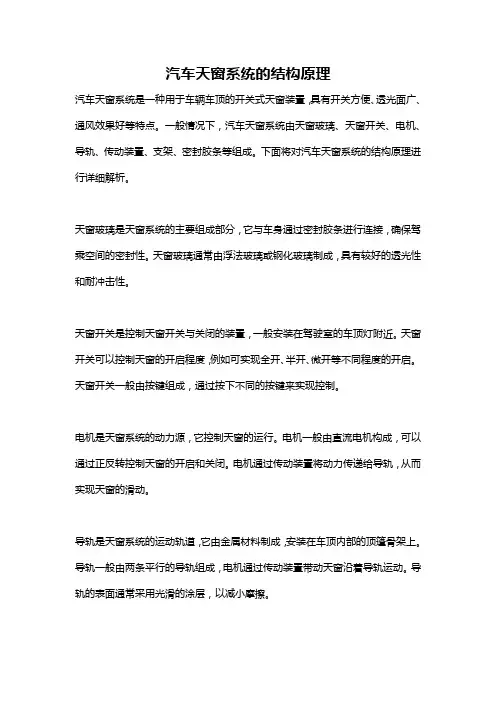 汽车天窗系统的结构原理

汽车天窗系统是一种用于车辆车顶的开关式天窗装置，具有开关方便、透光面广、通风效果好等特点。一般情况下，汽车天窗系统由天窗玻璃、天窗开关、电机、导轨、传动装置、支架、密封胶条等组成。下面将对汽车天窗系统的结构原理进行详细解析。

天窗玻璃是天窗系统的主要组成部分，它与车身通过密封胶条进行连接，确保驾乘空间的密封性。天窗玻璃通常由浮法玻璃或钢化玻璃制成，具有较好的透光性和耐冲击性。

天窗开关是控制天窗开关与关闭的装置，一般安装在驾驶室的车顶灯附近。天窗开关可以控制天窗的开启程度，例如可实现全开、半开、微开等不同程度的开启。天窗开关一般由按键组成，通过按下不同的按键来实现控制。

电机是天窗系统的动力源，它控制天窗的运行。电机一般由直流电机构成，可以通过正反转控制天窗的开启和关闭。电机通过传动装置将动力传递给导轨，从而实现天窗的滑动。

导轨是天窗系统的运动轨道，它由金属材料制成，安装在车顶内部的顶篷骨架上。导轨一般由两条平行的导轨组成，电机通过传动装置带动天窗沿着导轨运动。导轨的表面通常采用光滑的涂层，以减小摩擦。